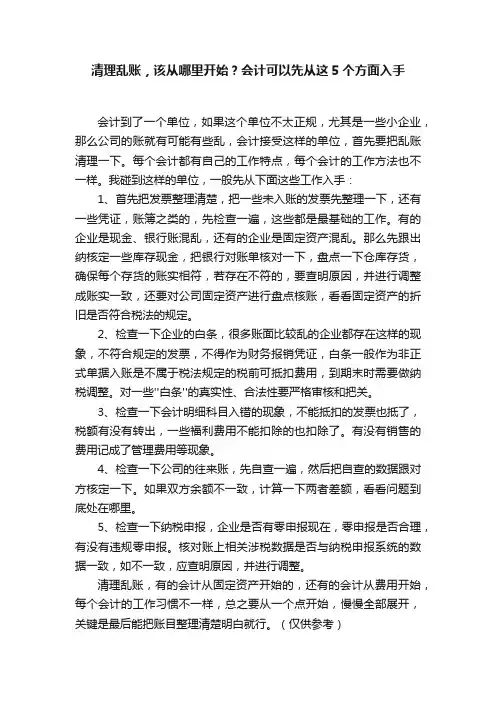 清理乱账，该从哪里开始？会计可以先从这 5 个方面入手

会计到了一个单位，如果这个单位不太正规，尤其是一些小企业，那么公司的账就有可能有些乱，会计接受这样的单位，首先要把乱账清理一下。每个会计都有自己的工作特点，每个会计的工作方法也不一样。我碰到这样的单位，一般先从下面这些工作入手：

1、首先把发票整理清楚，把一些未入账的发票先整理一下，还有一些凭证，账簿之类的，先检查一遍，这些都是最基础的工作。有的企业是现金、银行账混乱，还有的企业是固定资产混乱。那么先跟出纳核定一些库存现金，把银行对账单核对一下，盘点一下仓库存货，确保每个存货的账实相符，若存在不符的，要查明原因，并进行调整成账实一致，还要对公司固定资产进行盘点核账，看看固定资产的折旧是否符合税法的规定。

2、检查一下企业的白条，很多账面比较乱的企业都存在这样的现象，不符合规定的发票，不得作为财务报销凭证，白条一般作为非正式单据入账是不属于税法规定的税前可抵扣费用，到期末时需要做纳税调整。对一些"白条"的真实性、合法性要严格审核和把关。

3、检查一下会计明细科目入错的现象，不能抵扣的发票也抵了，税额有没有转出，一些福利费用不能扣除的也扣除了。有没有销售的费用记成了管理费用等现象。

4、检查一下公司的往来账，先自查一遍，然后把自查的数据跟对方核定一下。如果双方余额不一致，计算一下两者差额，看看问题到底处在哪里。

5、检查一下纳税申报，企业是否有零申报现在，零申报是否合理，有没有违规零申报。核对账上相关涉税数据是否与纳税申报系统的数据一致，如不一致，应查明原因，并进行调整。

清理乱账，有的会计从固定资产开始的，还有的会计从费用开始，每个会计的工作习惯不一样，总之要从一个点开始，慢慢全部展开，关键是最后能把账目整理清楚明白就行。（仅供参考）